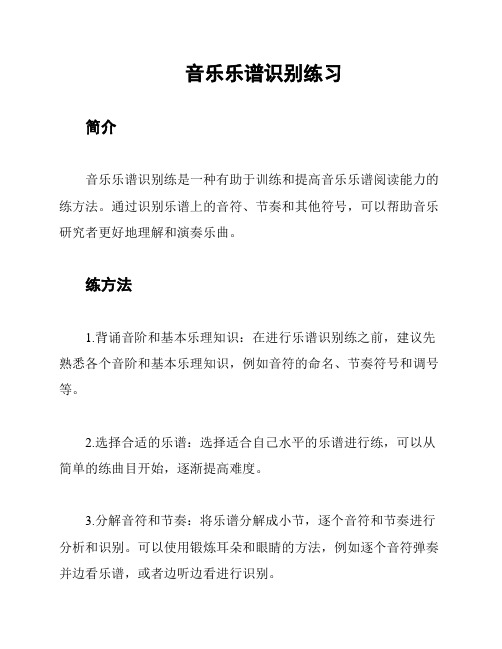 音乐乐谱识别练习

简介

音乐乐谱识别练是一种有助于训练和提高音乐乐谱阅读能力的练方法。通过识别乐谱上的音符、节奏和其他符号，可以帮助音乐研究者更好地理解和演奏乐曲。

练方法

1.背诵音阶和基本乐理知识：在进行乐谱识别练之前，建议先熟悉各个音阶和基本乐理知识，例如音符的命名、节奏符号和调号等。

2.选择合适的乐谱：选择适合自己水平的乐谱进行练，可以从简单的练曲目开始，逐渐提高难度。

3.分解音符和节奏：将乐谱分解成小节，逐个音符和节奏进行分析和识别。可以使用锻炼耳朵和眼睛的方法，例如逐个音符弹奏并边看乐谱，或者边听边看进行识别。